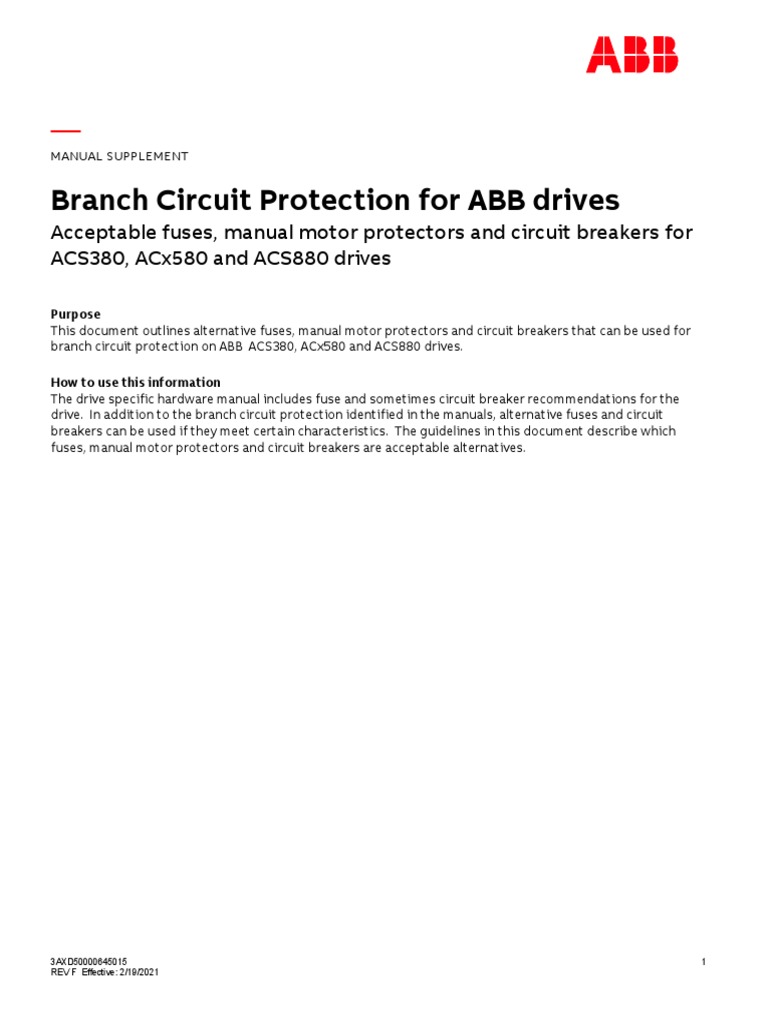 ABB

MANUAL SUPPLEMENT

Branch Circuit Protection for ABB drives

Acceptable fuses, manual motor protectors and circuit breakers for ACS380, ACx580 and ACS880 drives

Purpose
This document outlines alternative fuses, manual motor protectors and circuit breakers that can be used for branch circuit protection on ABB ACS380, ACx580 and ACS880 drives.

How to use this information
The drive specific hardware manual includes fuse and sometimes circuit breaker recommendations for the drive. In addition to the branch circuit protection identified in the manuals, alternative fuses and circuit breakers can be used if they meet certain characteristics. The guidelines in this document describe which fuses, manual motor protectors and circuit breakers are acceptable alternatives.

3AXD50000645015
REV F Effective: 2/19/2021

1